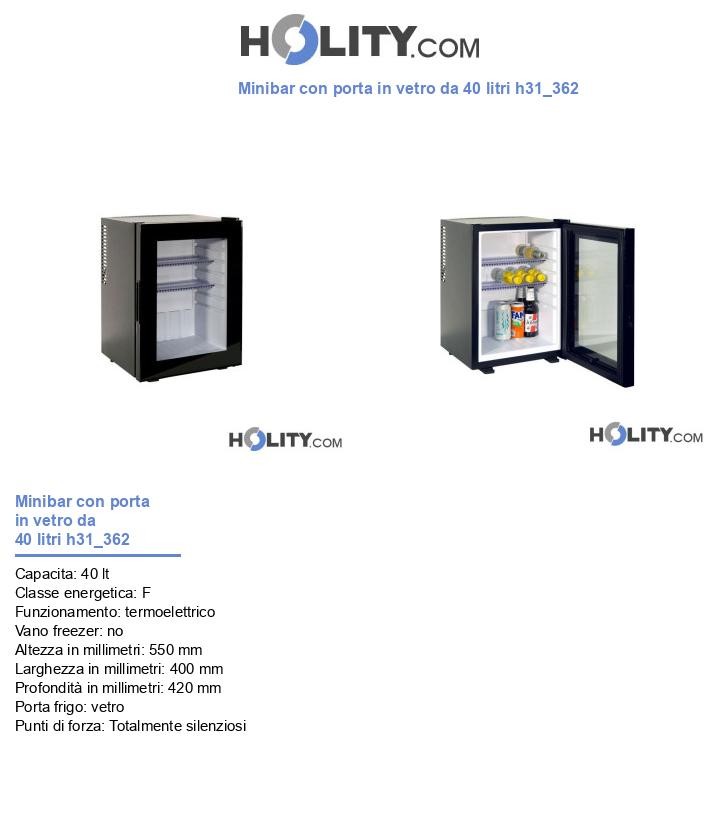 HOLITY.COM

Minibar con porta in vetro da 40 litri h31_362

HOLITY.COM

HOLITY.COM

Minibar con porta in vetro da 40 litri h31_362

Capacita: 40 lt
Classe energetica: F
Funzionamento: termoelettrico
Vano freezer: no
Altezza in millimetri: 550 mm
Larghezza in millimetri: 400 mm
Profondità in millimetri: 420 mm
Porta frigo: vetro
Punti di forza: Totalmente silenziosi